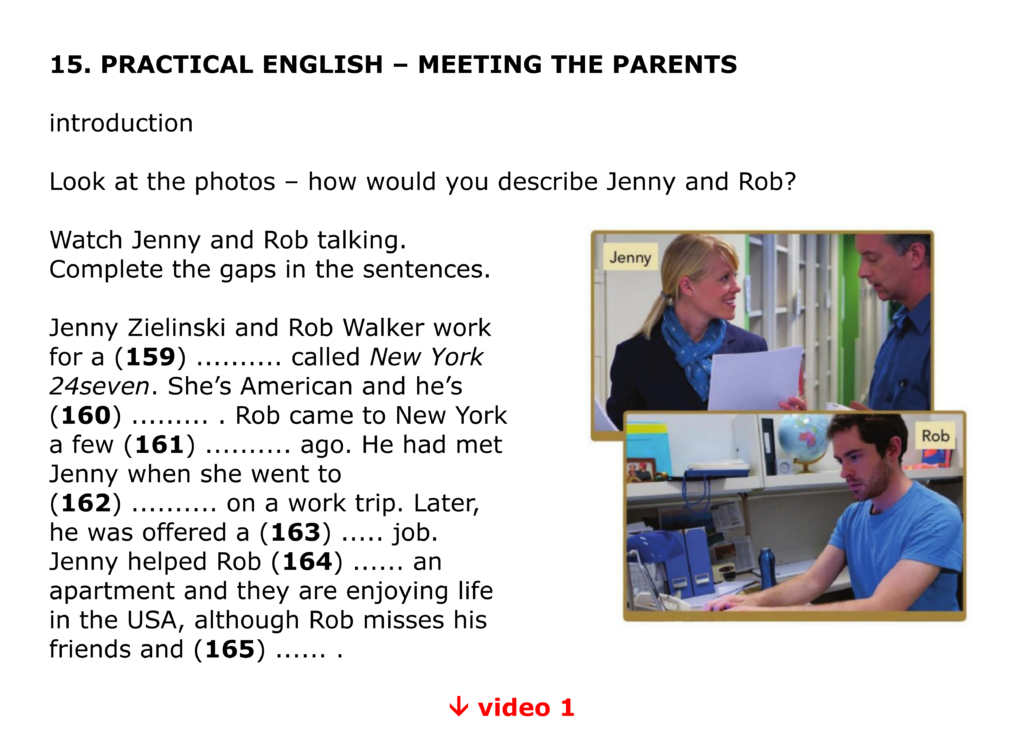 15. PRACTICAL ENGLISH – MEETING THE PARENTS

introduction

Look at the photos – how would you describe Jenny and Rob?

Watch Jenny and Rob talking.
Complete the gaps in the sentences.

Jenny Zielinski and Rob Walker work for a (159) ____ called New York 24seven. She's American and he's (160) ____ . Rob came to New York a few (161) ____ ago. He had met Jenny when she went to (162) ____ on a work trip. Later, he was offered a (163) ____ job. Jenny helped Rob (164) ____ an apartment and they are enjoying life in the USA, although Rob misses his friends and (165) ____ .

Jenny

Rob

↓ video 1